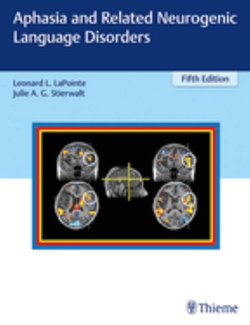 Aphasia and Related Neurogenic Language Disorders

Fifth Edition

Leonard L. LaPointe
Julie A. G. Stierwalt

Thieme